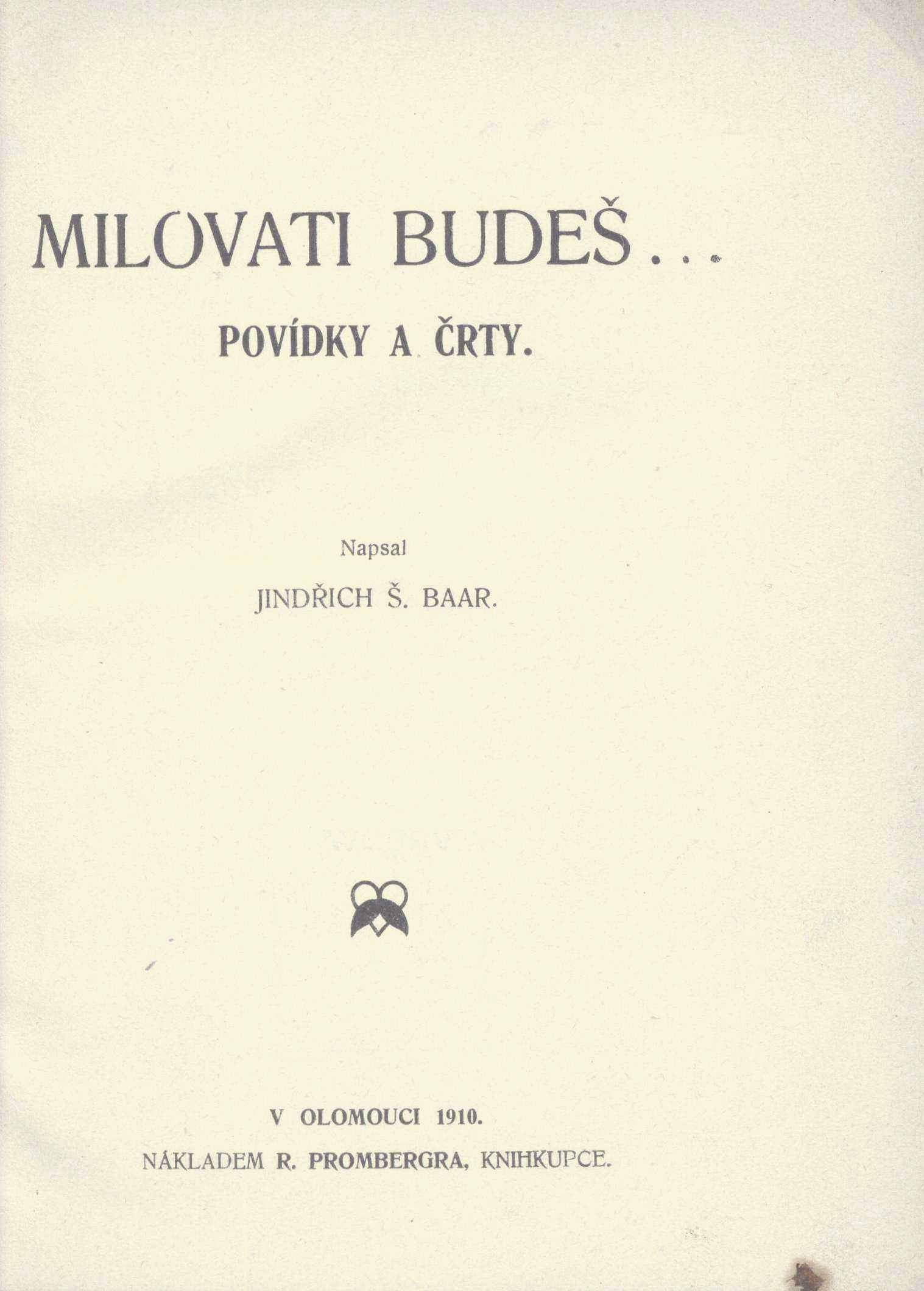 MILOVATI BUDEŠ...

POVÍDKY A ČRTY.

Napsal

JINDŘICH Š. BAAR.

V OLOMOUCI 1910.

NÁKLADEM R. PROMBERGRA, KNIHKUPCE.